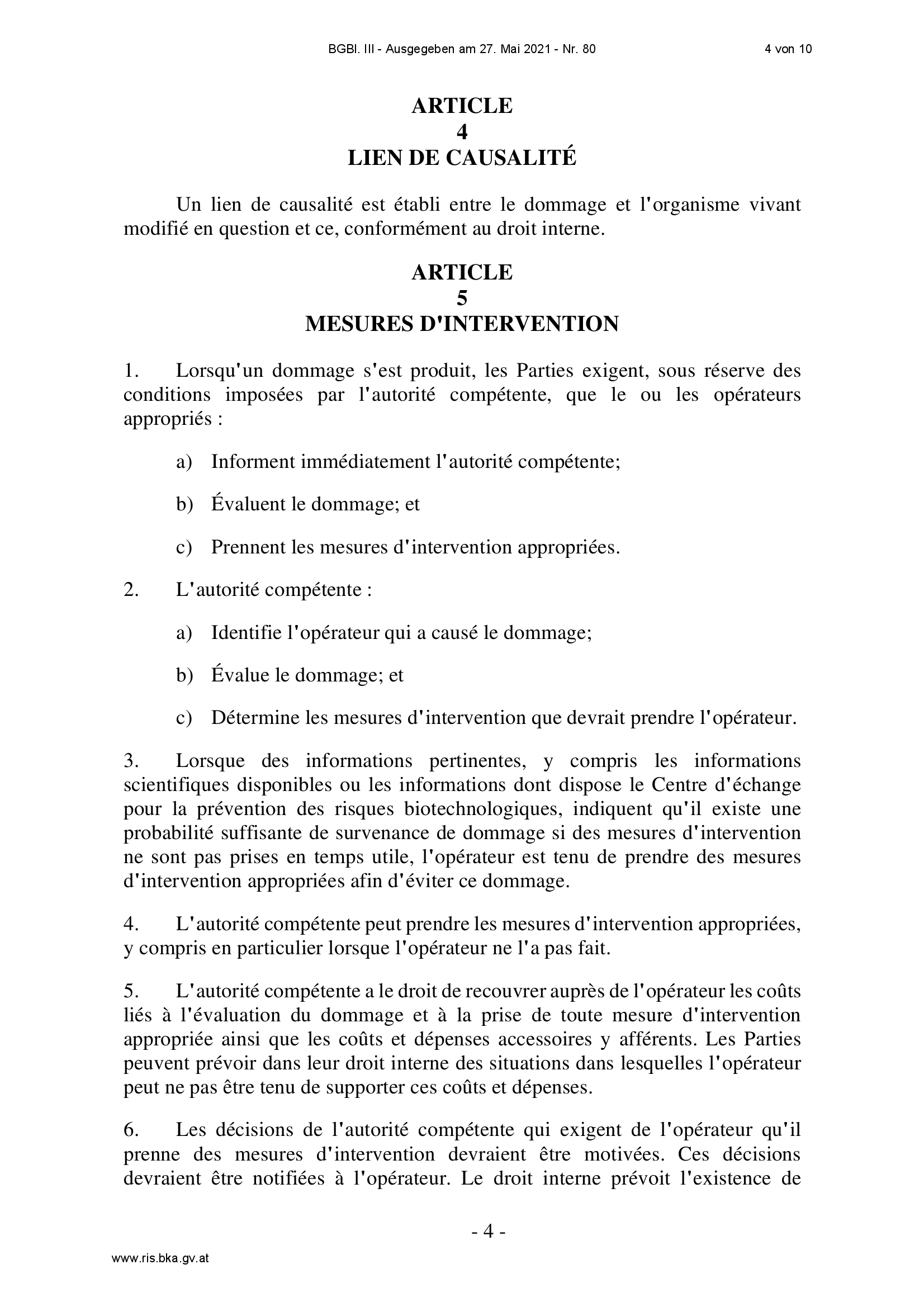 BGBl. III - Ausgegeben am 27. Mai 2021 - Nr. 80

4 von 10

ARTICLE
4
LIEN DE CAUSALITÉ

Un lien de causalité est établi entre le dommage et l'organisme vivant modifié en question et ce, conformément au droit interne.

ARTICLE
5
MESURES D'INTERVENTION

1. Lorsqu'un dommage s'est produit, les Parties exigent, sous réserve des conditions imposées par l'autorité compétente, que le ou les opérateurs appropriés :

a) Informent immédiatement l'autorité compétente;

b) Évaluent le dommage; et

c) Prennent les mesures d'intervention appropriées.

2. L'autorité compétente :

a) Identifie l'opérateur qui a causé le dommage;

b) Évalue le dommage; et

c) Détermine les mesures d'intervention que devrait prendre l'opérateur.

3. Lorsque des informations pertinentes, y compris les informations scientifiques disponibles ou les informations dont dispose le Centre d'échange pour la prévention des risques biotechnologiques, indiquent qu'il existe une probabilité suffisante de survenance de dommage si des mesures d'intervention ne sont pas prises en temps utile, l'opérateur est tenu de prendre des mesures d'intervention appropriées afin d'éviter ce dommage.

4. L'autorité compétente peut prendre les mesures d'intervention appropriées, y compris en particulier lorsque l'opérateur ne l'a pas fait.

5. L'autorité compétente a le droit de recouvrer auprès de l'opérateur les coûts liés à l'évaluation du dommage et à la prise de toute mesure d'intervention appropriée ainsi que les coûts et dépenses accessoires y afférents. Les Parties peuvent prévoir dans leur droit interne des situations dans lesquelles l'opérateur peut ne pas être tenu de supporter ces coûts et dépenses.

6. Les décisions de l'autorité compétente qui exigent de l'opérateur qu'il prenne des mesures d'intervention devraient être motivées. Ces décisions devraient être notifiées à l'opérateur. Le droit interne prévoit l'existence de

- 4 -

www.ris.bka.gv.at